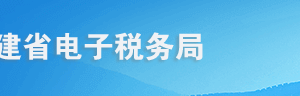 建省电子税务局